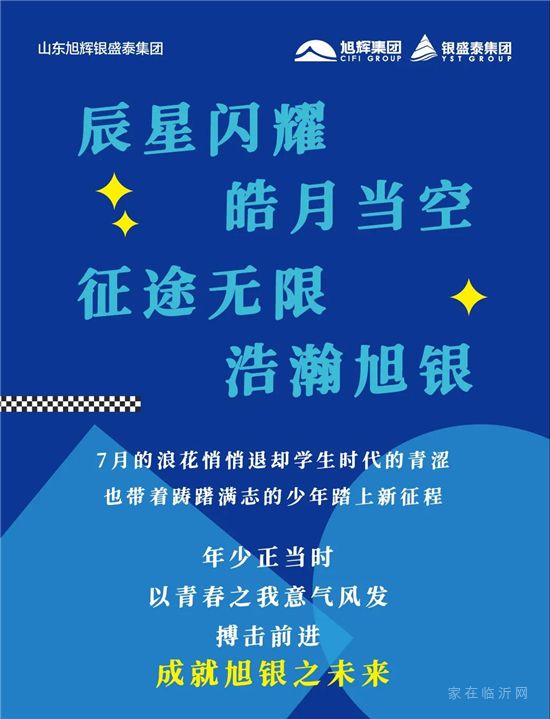 山东旭辉银盛泰集团

旭辉集团 CIFI GROUP　银盛泰集团 YST GROUP

辰星闪耀
皓月当空
征途无限
浩瀚旭银

7月的浪花悄悄退却学生时代的青涩
也带着踌躇满志的少年踏上新征程

年少正当时
以青春之我意气风发
搏击前进
成就旭银之未来

家在临沂网